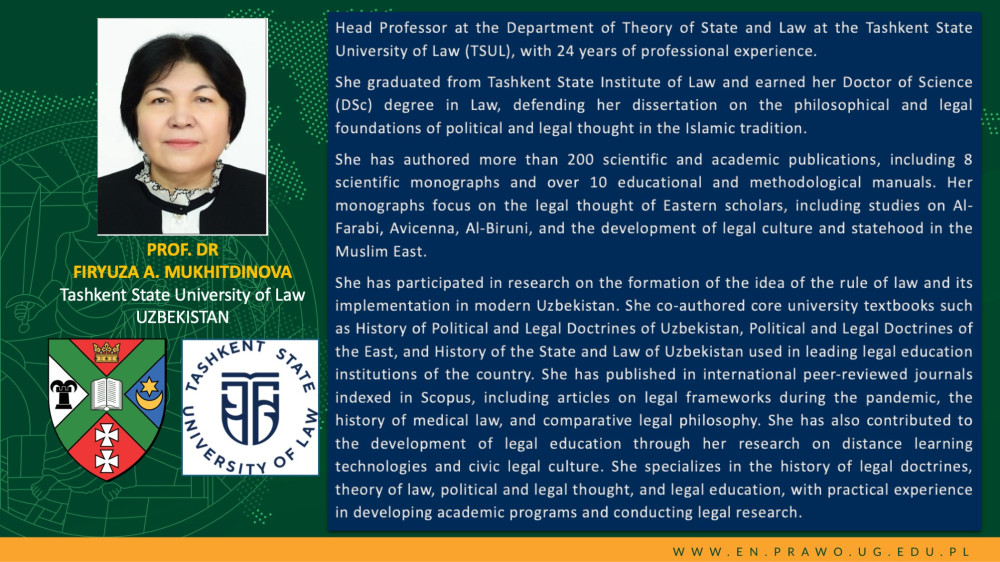 PROF. DR
FIRYUZA A. MUKHITDINOVA
Tashkent State University of Law
UZBEKISTAN

TASHKENT STATE UNIVERSITY OF LAW

Head Professor at the Department of Theory of State and Law at the Tashkent State University of Law (TSUL), with 24 years of professional experience.

She graduated from Tashkent State Institute of Law and earned her Doctor of Science (DSc) degree in Law, defending her dissertation on the philosophical and legal foundations of political and legal thought in the Islamic tradition.

She has authored more than 200 scientific and academic publications, including 8 scientific monographs and over 10 educational and methodological manuals. Her monographs focus on the legal thought of Eastern scholars, including studies on Al-Farabi, Avicenna, Al-Biruni, and the development of legal culture and statehood in the Muslim East.

She has participated in research on the formation of the idea of the rule of law and its implementation in modern Uzbekistan. She co-authored core university textbooks such as History of Political and Legal Doctrines of Uzbekistan, Political and Legal Doctrines of the East, and History of the State and Law of Uzbekistan used in leading legal education institutions of the country. She has published in international peer-reviewed journals indexed in Scopus, including articles on legal frameworks during the pandemic, the history of medical law, and comparative legal philosophy. She has also contributed to the development of legal education through her research on distance learning technologies and civic legal culture. She specializes in the history of legal doctrines, theory of law, political and legal thought, and legal education, with practical experience in developing academic programs and conducting legal research.

WWW.EN.PRAWO.UG.EDU.PL